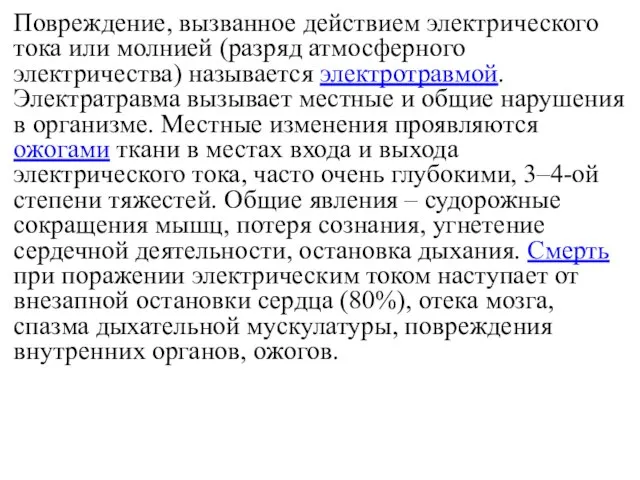 Повреждение, вызванное действием электрического тока или молнией (разряд атмосферного электричества) называется электротравмой. Электратравма вызывает местные и общие нарушения в организме. Местные изменения проявляются ожогами ткани в местах входа и выхода электрического тока, часто очень глубокими, 3–4-ой степени тяжестей. Общие явления – судорожные сокращения мышц, потеря сознания, угнетение сердечной деятельности, остановка дыхания. Смерть при поражении электрическим током наступает от внезапной остановки сердца (80%), отека мозга, спазма дыхательной мускулатуры, повреждения внутренних органов, ожогов.